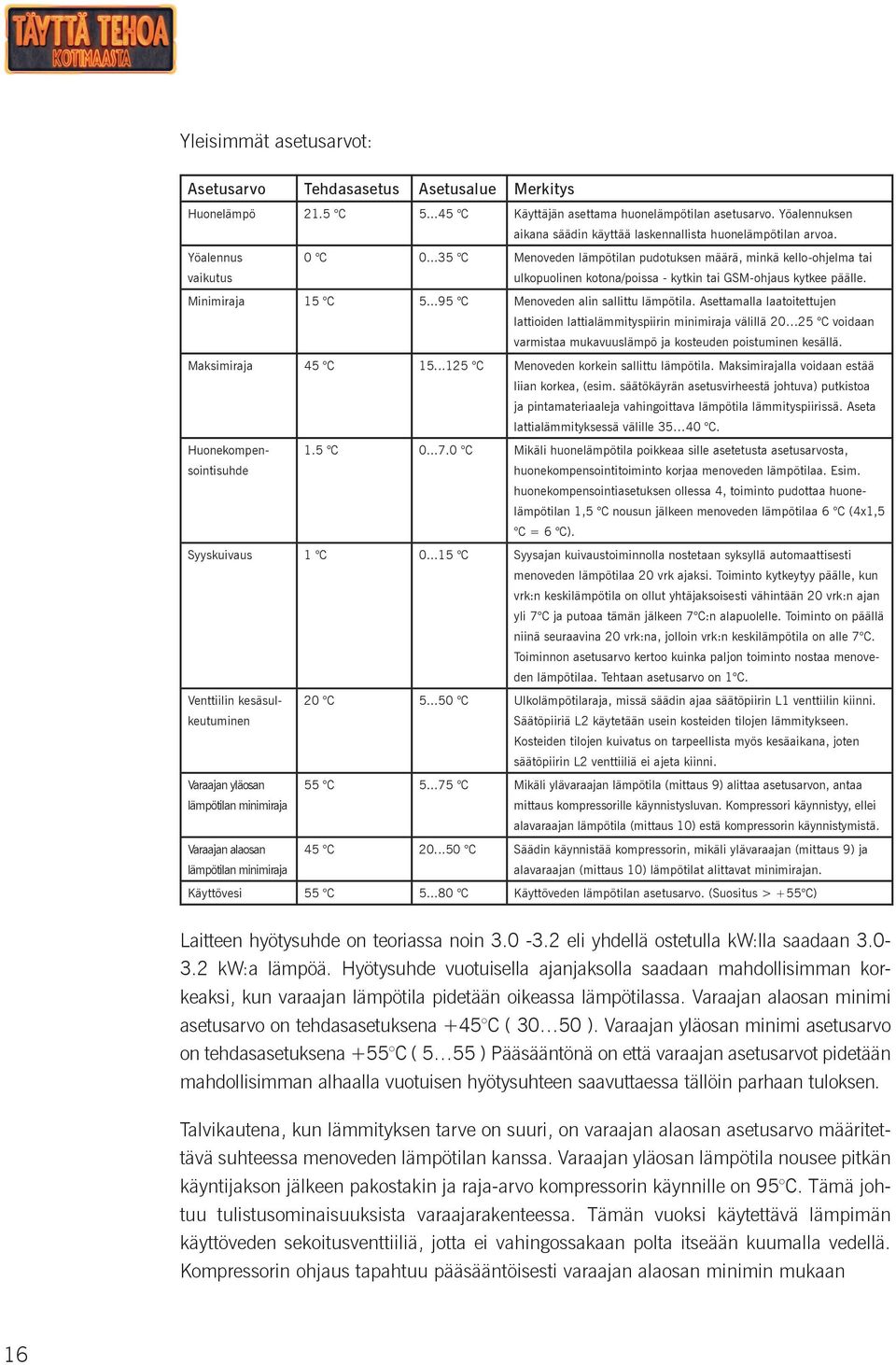 TÄYTTÄ TEHOA
KOTIMAASTA

Yleisimmät asetusarvot:

| Asetusarvo | Tehdasasetus | Asetusalue | Merkitys |
|---|---|---|---|
| Huonelämpö | 21.5 °C | 5...45 °C | Käyttäjän asettama huonelämpötilan asetusarvo. Yöalennuksen aikana säädin käyttää laskennallista huonelämpötilan arvoa. |
| Yöalennus vaikutus | 0 °C | 0...35 °C | Menoveden lämpötilan pudotuksen määrä, minkä kello-ohjelma tai ulkopuolinen kotona/poissa - kytkin tai GSM-ohjaus kytkee päälle. |
| Minimiraja | 15 °C | 5...95 °C | Menoveden alin sallittu lämpötila. Asettamalla laatoitettujen lattioiden lattialämmityspiirin minimiraja välillä 20...25 °C voidaan varmistaa mukavuuslämpö ja kosteuden poistuminen kesällä. |
| Maksimiraja | 45 °C | 15...125 °C | Menoveden korkein sallittu lämpötila. Maksimirajalla voidaan estää liian korkea, (esim. säätökäyrän asetusvirheestä johtuva) putkistoa ja pintamateriaaleja vahingoittava lämpötila lämmityspiirissä. Aseta lattialämmityksessä välille 35...40 °C. |
| Huonekompensointisuhde | 1.5 °C | 0...7.0 °C | Mikäli huonelämpötila poikkeaa sille asetetusta asetusarvosta, huonekompensointitoiminto korjaa menoveden lämpötilaa. Esim. huonekompensointiasetuksen ollessa 4, toiminto pudottaa huonelämpötilan 1,5 °C nousun jälkeen menoveden lämpötilaa 6 °C (4x1,5 °C = 6 °C). |
| Syyskuivaus | 1 °C | 0...15 °C | Syysajan kuivaustoiminnolla nostetaan syksyllä automaattisesti menoveden lämpötilaa 20 vrk ajaksi. Toiminto kytkeytyy päälle, kun vrk:n keskilämpötila on ollut yhtäjaksoisesti vähintään 20 vrk:n ajan yli 7°C ja putoaa tämän jälkeen 7°C:n alapuolelle. Toiminto on päällä niinä seuraavina 20 vrk:na, jolloin vrk:n keskilämpötila on alle 7°C. Toiminnon asetusarvo kertoo kuinka paljon toiminto nostaa menoveden lämpötilaa. Tehtaan asetusarvo on 1°C. |
| Venttiilin kesäsulkeutuminen | 20 °C | 5...50 °C | Ulkolämpötilaraja, missä säädin ajaa säätöpiirin L1 venttiilin kiinni. Säätöpiiriä L2 käytetään usein kosteiden tilojen lämmitykseen. Kosteiden tilojen kuivatus on tarpeellista myös kesäaikana, joten säätöpiirin L2 venttiiliä ei ajeta kiinni. |
| Varaajan yläosan lämpötilan minimiraja | 55 °C | 5...75 °C | Mikäli ylävaraajan lämpötila (mittaus 9) alittaa asetusarvon, antaa mittaus kompressorille käynnistysluvan. Kompressori käynnistyy, ellei alavaraajan lämpötila (mittaus 10) estä kompressorin käynnistymistä. |
| Varaajan alaosan lämpötilan minimiraja | 45 °C | 20...50 °C | Säädin käynnistää kompressorin, mikäli ylävaraajan (mittaus 9) ja alavaraajan (mittaus 10) lämpötilat alittavat minimirajan. |
| Käyttövesi | 55 °C | 5...80 °C | Käyttöveden lämpötilan asetusarvo. (Suositus > +55°C) |

Laitteen hyötysuhde on teoriassa noin 3.0 -3.2 eli yhdellä ostetulla kW:lla saadaan 3.0-3.2 kW:a lämpöä. Hyötysuhde vuotuisella ajanjaksolla saadaan mahdollisimman korkeaksi, kun varaajan lämpötila pidetään oikeassa lämpötilassa. Varaajan alaosan minimi asetusarvo on tehdasasetuksena +45°C ( 30…50 ). Varaajan yläosan minimi asetusarvo on tehdasasetuksena +55°C ( 5…55 ) Pääsääntönä on että varaajan asetusarvot pidetään mahdollisimman alhaalla vuotuisen hyötysuhteen saavuttaessa tällöin parhaan tuloksen.

Talvikautena, kun lämmityksen tarve on suuri, on varaajan alaosan asetusarvo määritettävä suhteessa menoveden lämpötilan kanssa. Varaajan yläosan lämpötila nousee pitkän käyntijakson jälkeen pakostakin ja raja-arvo kompressorin käynnille on 95°C. Tämä johtuu tulistusominaisuuksista varaajarakenteessa. Tämän vuoksi käytettävä lämpimän käyttöveden sekoitusventtiiliä, jotta ei vahingossakaan polta itseään kuumalla vedellä. Kompressorin ohjaus tapahtuu pääsääntöisesti varaajan alaosan minimin mukaan

16